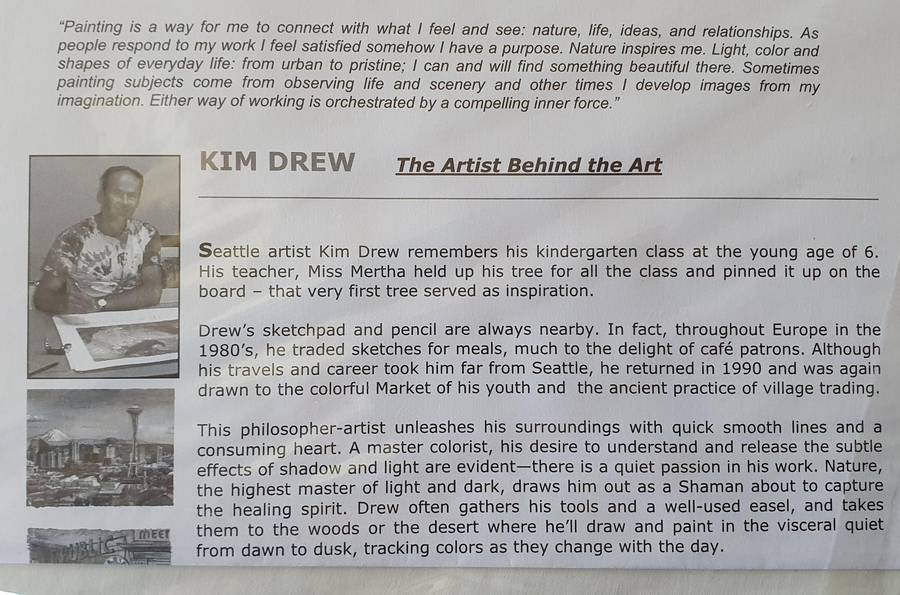 "Painting is a way for me to connect with what I feel and see: nature, life, ideas, and relationships. As people respond to my work I feel satisfied somehow I have a purpose. Nature inspires me. Light, color and shapes of everyday life: from urban to pristine; I can and will find something beautiful there. Sometimes painting subjects come from observing life and scenery and other times I develop images from my imagination. Either way of working is orchestrated by a compelling inner force."

KIM DREW The Artist Behind the Art

Seattle artist Kim Drew remembers his kindergarten class at the young age of 6. His teacher, Miss Mertha held up his tree for all the class and pinned it up on the board – that very first tree served as inspiration.

Drew's sketchpad and pencil are always nearby. In fact, throughout Europe in the 1980's, he traded sketches for meals, much to the delight of café patrons. Although his travels and career took him far from Seattle, he returned in 1990 and was again drawn to the colorful Market of his youth and the ancient practice of village trading.

This philosopher-artist unleashes his surroundings with quick smooth lines and a consuming heart. A master colorist, his desire to understand and release the subtle effects of shadow and light are evident—there is a quiet passion in his work. Nature, the highest master of light and dark, draws him out as a Shaman about to capture the healing spirit. Drew often gathers his tools and a well-used easel, and takes them to the woods or the desert where he'll draw and paint in the visceral quiet from dawn to dusk, tracking colors as they change with the day.